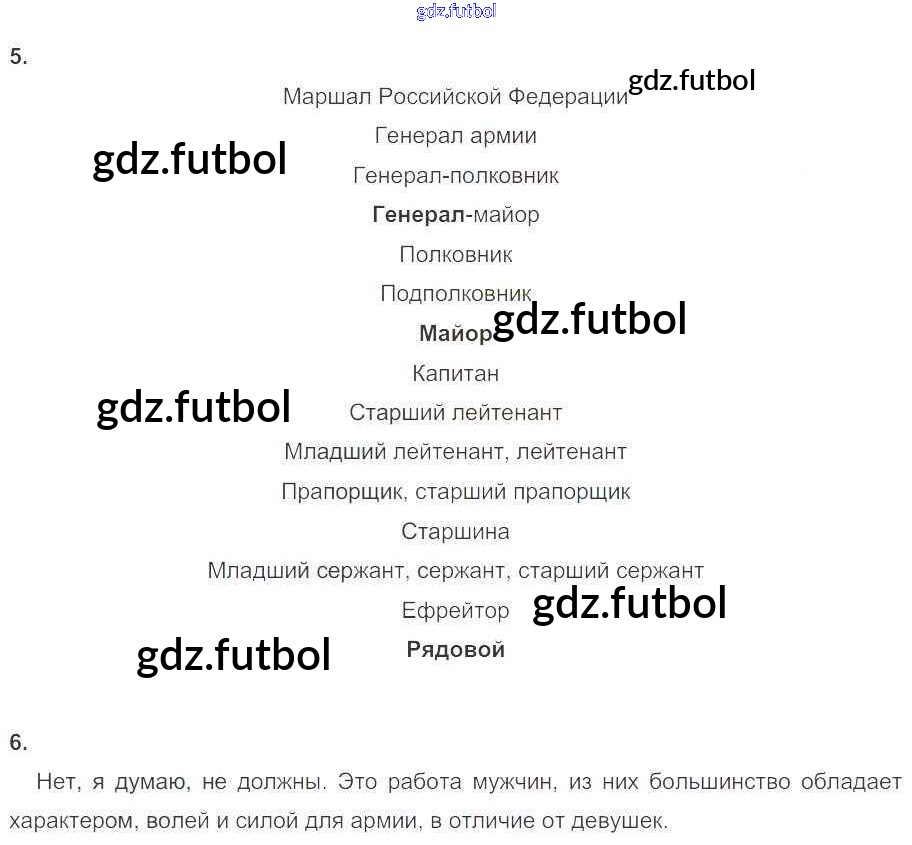 gdz.futbol

5.

Маршал Российской Федерации gdz.futbol

Генерал армии

gdz.futbol

Генерал-полковник

Генерал-майор

Полковник

Подполковник

Майор gdz.futbol

Капитан

gdz.futbol

Старший лейтенант

Младший лейтенант, лейтенант

Прапорщик, старший прапорщик

Старшина

Младший сержант, сержант, старший сержант

Ефрейтор gdz.futbol

gdz.futbol

Рядовой

6.

Нет, я думаю, не должны. Это работа мужчин, из них большинство обладает характером, волей и силой для армии, в отличие от девушек.